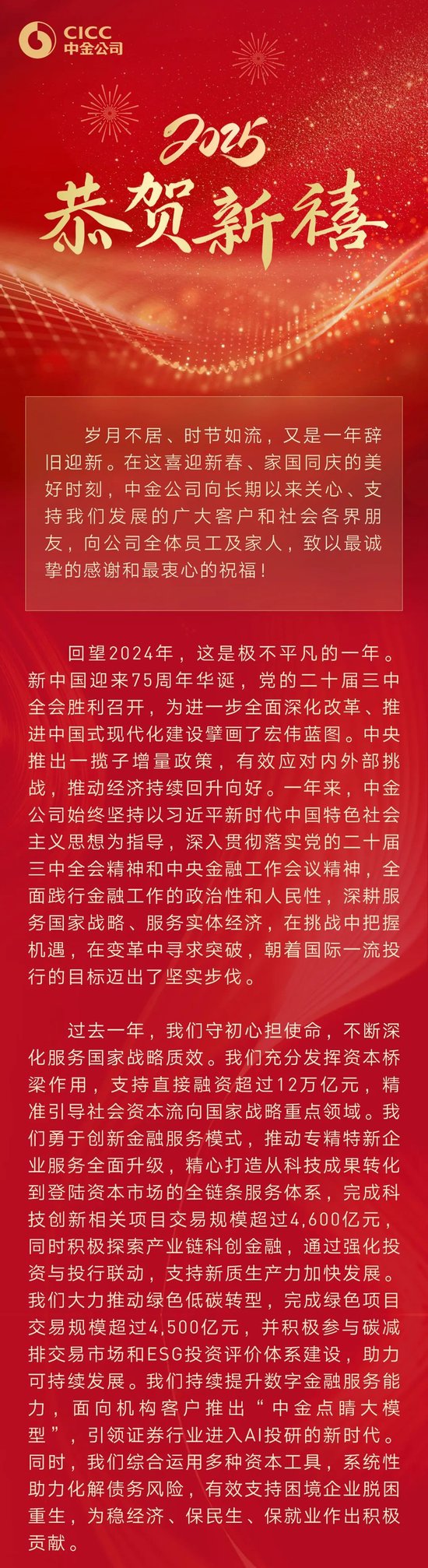 CICC
中金公司

2025
恭贺新禧

岁月不居、时节如流，又是一年辞旧迎新。在这喜迎新春、家国同庆的美好时刻，中金公司向长期以来关心、支持我们发展的广大客户和社会各界朋友，向公司全体员工及家人，致以最诚挚的感谢和最衷心的祝福！

回望2024年，这是极不平凡的一年。新中国迎来75周年华诞，党的二十届三中全会胜利召开，为进一步全面深化改革、推进中国式现代化建设擘画了宏伟蓝图。中央推出一揽子增量政策，有效应对内外部挑战，推动经济持续回升向好。一年来，中金公司始终坚持以习近平新时代中国特色社会主义思想为指导，深入贯彻落实党的二十届三中全会精神和中央金融工作会议精神，全面践行金融工作的政治性和人民性，深耕服务国家战略、服务实体经济，在挑战中把握机遇，在变革中寻求突破，朝着国际一流投行的目标迈出了坚实步伐。

过去一年，我们守初心担使命，不断深化服务国家战略质效。我们充分发挥资本桥梁作用，支持直接融资超过12万亿元，精准引导社会资本流向国家战略重点领域。我们勇于创新金融服务模式，推动专精特新企业服务全面升级，精心打造从科技成果转化到登陆资本市场的全链条服务体系，完成科技创新相关项目交易规模超过4,600亿元，同时积极探索产业链科创金融，通过强化投资与投行联动，支持新质生产力加快发展。我们大力推动绿色低碳转型，完成绿色项目交易规模超过4,500亿元，并积极参与碳减排交易市场和ESG投资评价体系建设，助力可持续发展。我们持续提升数字金融服务能力，面向机构客户推出“中金点睛大模型”，引领证券行业进入AI投研的新时代。同时，我们综合运用多种资本工具，系统性助力化解债务风险，有效支持困境企业脱困重生，为稳经济、保民生、保就业作出积极贡献。